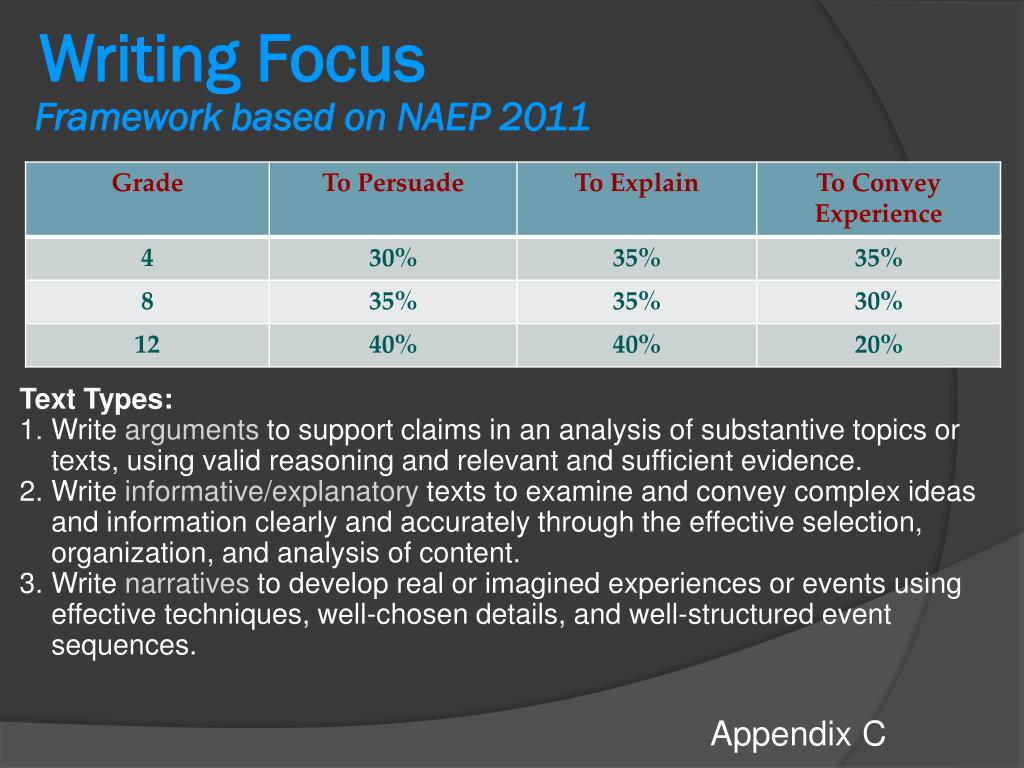 Writing Focus
Framework based on NAEP 2011

| Grade | To Persuade | To Explain | To Convey Experience |
|---|---|---|---|
| 4 | 30% | 35% | 35% |
| 8 | 35% | 35% | 30% |
| 12 | 40% | 40% | 20% |

Text Types:
1. Write arguments to support claims in an analysis of substantive topics or texts, using valid reasoning and relevant and sufficient evidence.
2. Write informative/explanatory texts to examine and convey complex ideas and information clearly and accurately through the effective selection, organization, and analysis of content.
3. Write narratives to develop real or imagined experiences or events using effective techniques, well-chosen details, and well-structured event sequences.

Appendix C